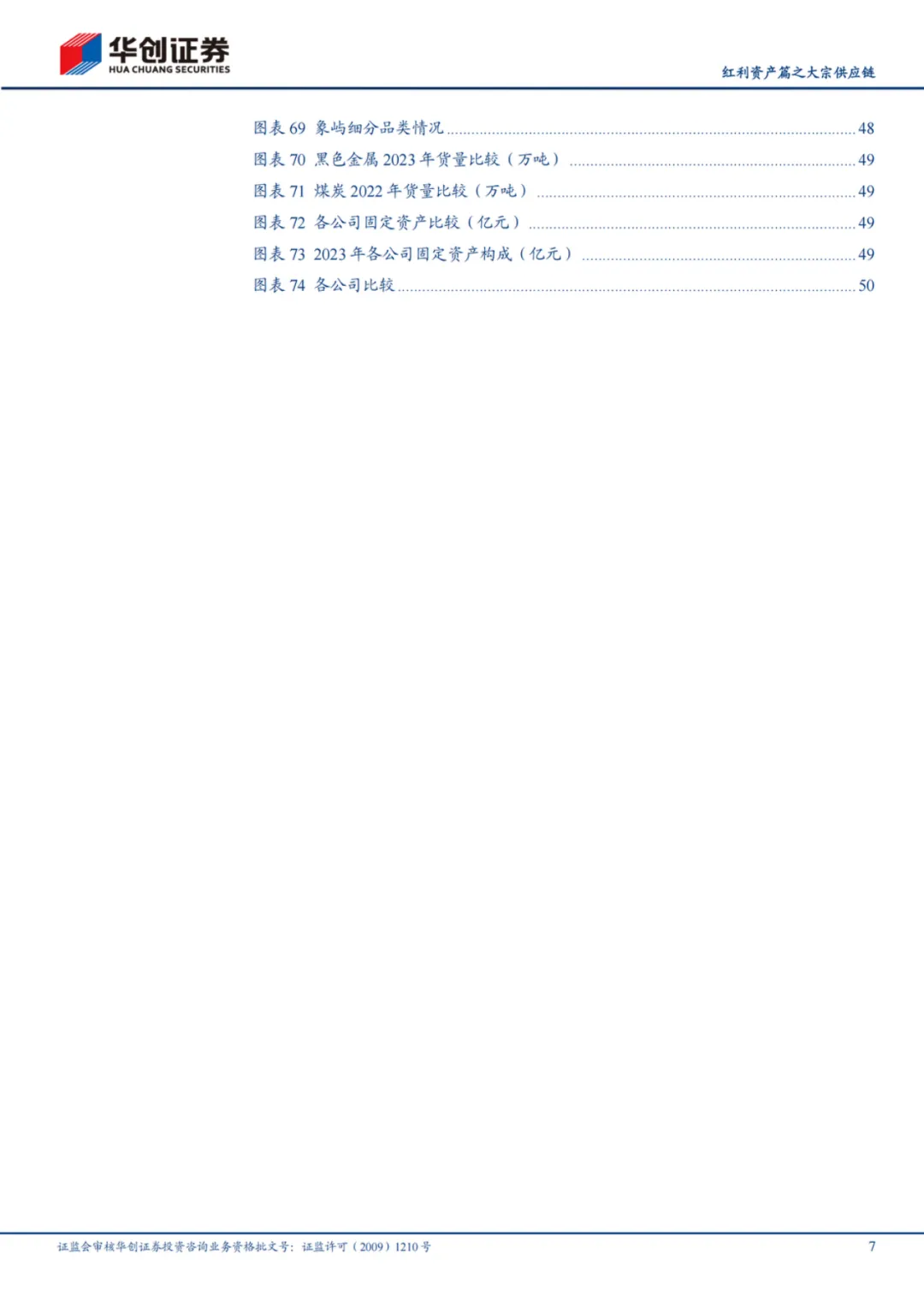 华创证券
HUA CHUANG SECURITIES

红利资产篇之大宗供应链

图表69 象屿细分品类情况 48
图表70 黑色金属2023年货量比较（万吨） 49
图表71 煤炭2022年货量比较（万吨） 49
图表72 各公司固定资产比较（亿元） 49
图表73 2023年各公司固定资产构成（亿元） 49
图表74 各公司比较 50

证监会审核华创证券投资咨询业务资格批文号：证监许可（2009）1210号

7